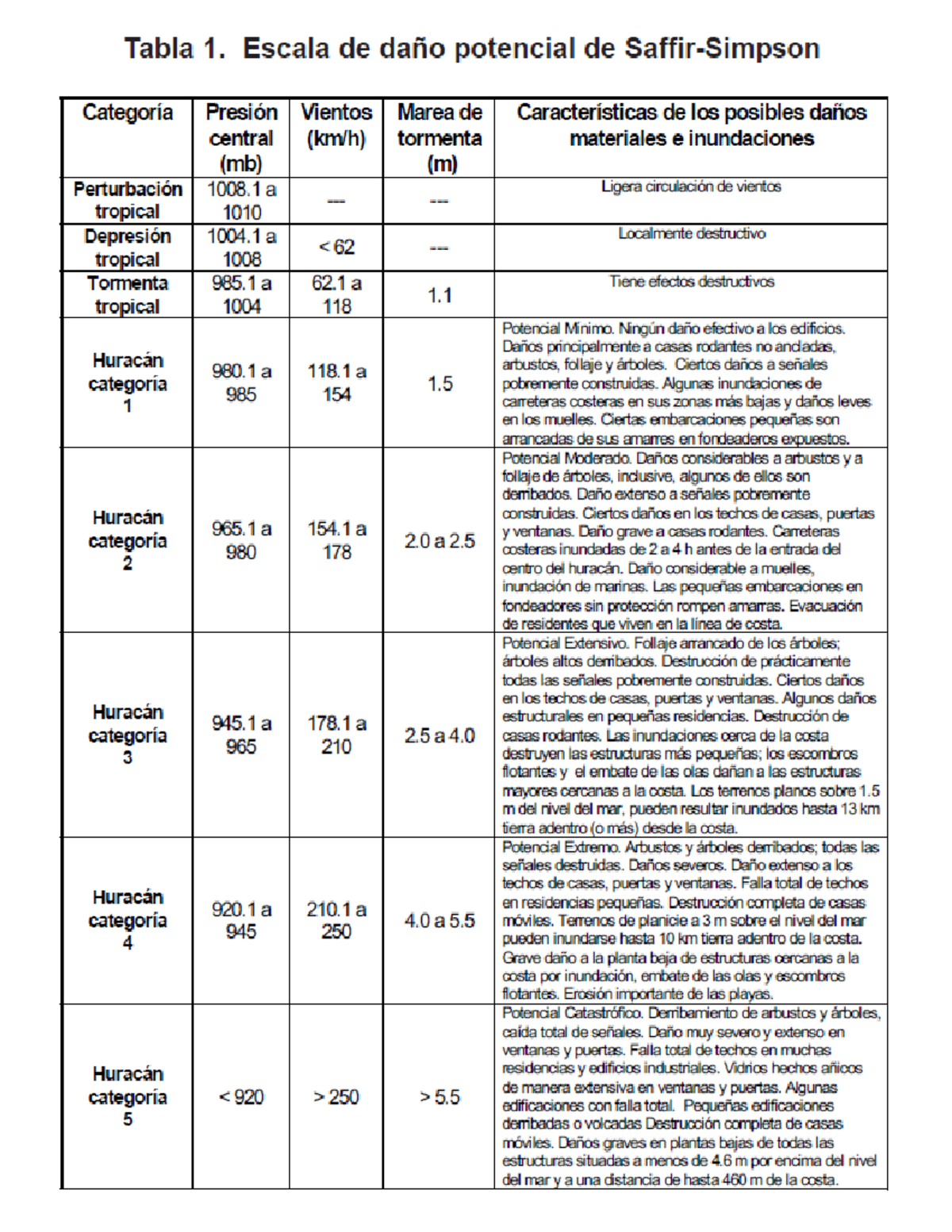 Tabla 1. Escala de daño potencial de Saffir-Simpson

| Categoría | Presión central (mb) | Vientos (km/h) | Marea de tormenta (m) | Características de los posibles daños materiales e inundaciones |
|---|---|---|---|---|
| Perturbación tropical | 1008.1 a 1010 | --- | --- | Ligera circulación de vientos |
| Depresión tropical | 1004.1 a 1008 | < 62 | --- | Localmente destructivo |
| Tormenta tropical | 985.1 a 1004 | 62.1 a 118 | 1.1 | Tiene efectos destructivos |
| Huracán categoría 1 | 980.1 a 985 | 118.1 a 154 | 1.5 | Potencial Mínimo. Ningún daño efectivo a los edificios. Daños principalmente a casas rodantes no ancladas, arbustos, follaje y árboles. Ciertos daños a señales pobremente construidas. Algunas inundaciones de carreteras costeras en sus zonas más bajas y daños leves en los muelles. Ciertas embarcaciones pequeñas son arrancadas de sus amarres en fondeaderos expuestos. |
| Huracán categoría 2 | 965.1 a 980 | 154.1 a 178 | 2.0 a 2.5 | Potencial Moderado. Daños considerables a arbustos y a follaje de árboles, inclusive, algunos de ellos son derribados. Daño extenso a señales pobremente construidas. Ciertos daños en los techos de casas, puertas y ventanas. Daño grave a casas rodantes. Carreteras costeras inundadas de 2 a 4 h antes de la entrada del centro del huracán. Daño considerable a muelles, inundación de marinas. Las pequeñas embarcaciones en fondeadores sin protección rompen amarras. Evacuación de residentes que viven en la línea de costa. |
| Huracán categoría 3 | 945.1 a 965 | 178.1 a 210 | 2.5 a 4.0 | Potencial Extensivo. Follaje arrancado de los árboles; árboles altos derribados. Destrucción de prácticamente todas las señales pobremente construidas. Ciertos daños en los techos de casas, puertas y ventanas. Algunos daños estructurales en pequeñas residencias. Destrucción de casas rodantes. Las inundaciones cerca de la costa destruyen las estructuras más pequeñas; los escombros flotantes y el embate de las olas dañan a las estructuras mayores cercanas a la costa. Los terrenos planos sobre 1.5 m del nivel del mar, pueden resultar inundados hasta 13 km tierra adentro (o más) desde la costa. |
| Huracán categoría 4 | 920.1 a 945 | 210.1 a 250 | 4.0 a 5.5 | Potencial Extremo. Arbustos y árboles derribados; todas las señales destruidas. Daños severos. Daño extenso a los techos de casas, puertas y ventanas. Falla total de techos en residencias pequeñas. Destrucción completa de casas móviles. Terrenos de planicie a 3 m sobre el nivel del mar pueden inundarse hasta 10 km tierra adentro de la costa. Grave daño a la planta baja de estructuras cercanas a la costa por inundación, embate de las olas y escombros flotantes. Erosión importante de las playas. |
| Huracán categoría 5 | < 920 | > 250 | > 5.5 | Potencial Catastrófico. Derribamiento de arbustos y árboles, caída total de señales. Daño muy severo y extenso en ventanas y puertas. Falla total de techos en muchas residencias y edificios industriales. Vidrios hechos añicos de manera extensiva en ventanas y puertas. Algunas edificaciones con falla total. Pequeñas edificaciones derribadas o volcadas Destrucción completa de casas móviles. Daños graves en plantas bajas de todas las estructuras situadas a menos de 4.6 m por encima del nivel del mar y a una distancia de hasta 460 m de la costa. |